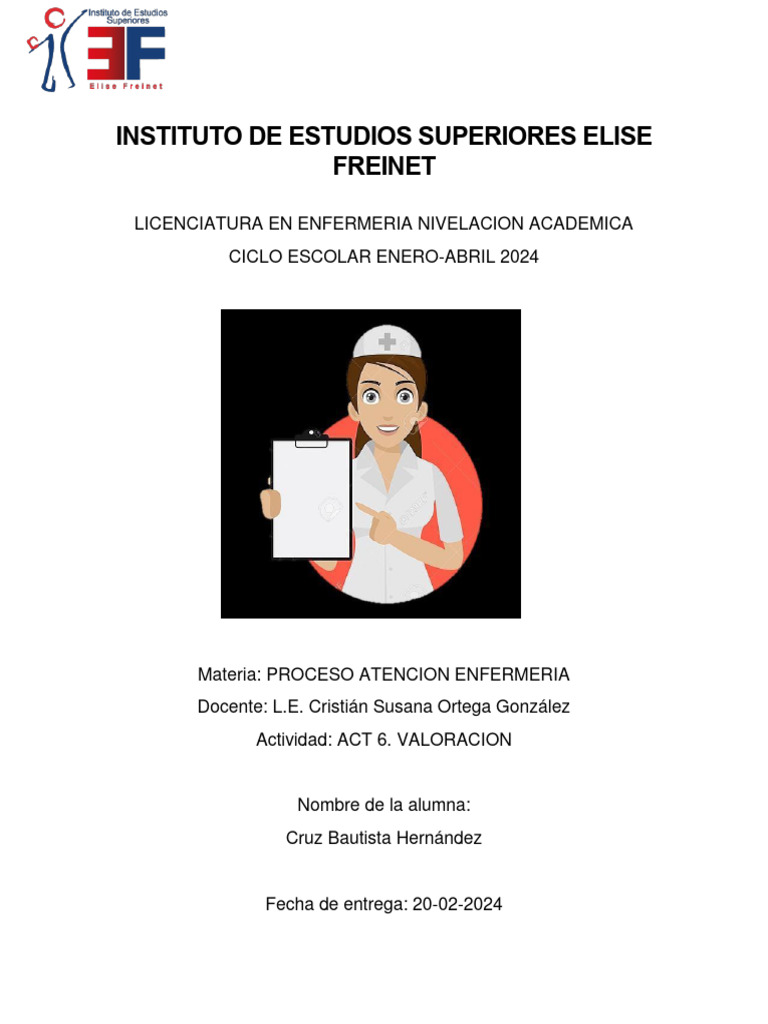 Instituto de Estudios Superiores
EF
Elise Freinet

INSTITUTO DE ESTUDIOS SUPERIORES ELISE FREINET

LICENCIATURA EN ENFERMERIA NIVELACION ACADEMICA

CICLO ESCOLAR ENERO-ABRIL 2024

Materia: PROCESO ATENCION ENFERMERIA

Docente: L.E. Cristián Susana Ortega González

Actividad: ACT 6. VALORACION

Nombre de la alumna:

Cruz Bautista Hernández

Fecha de entrega: 20-02-2024